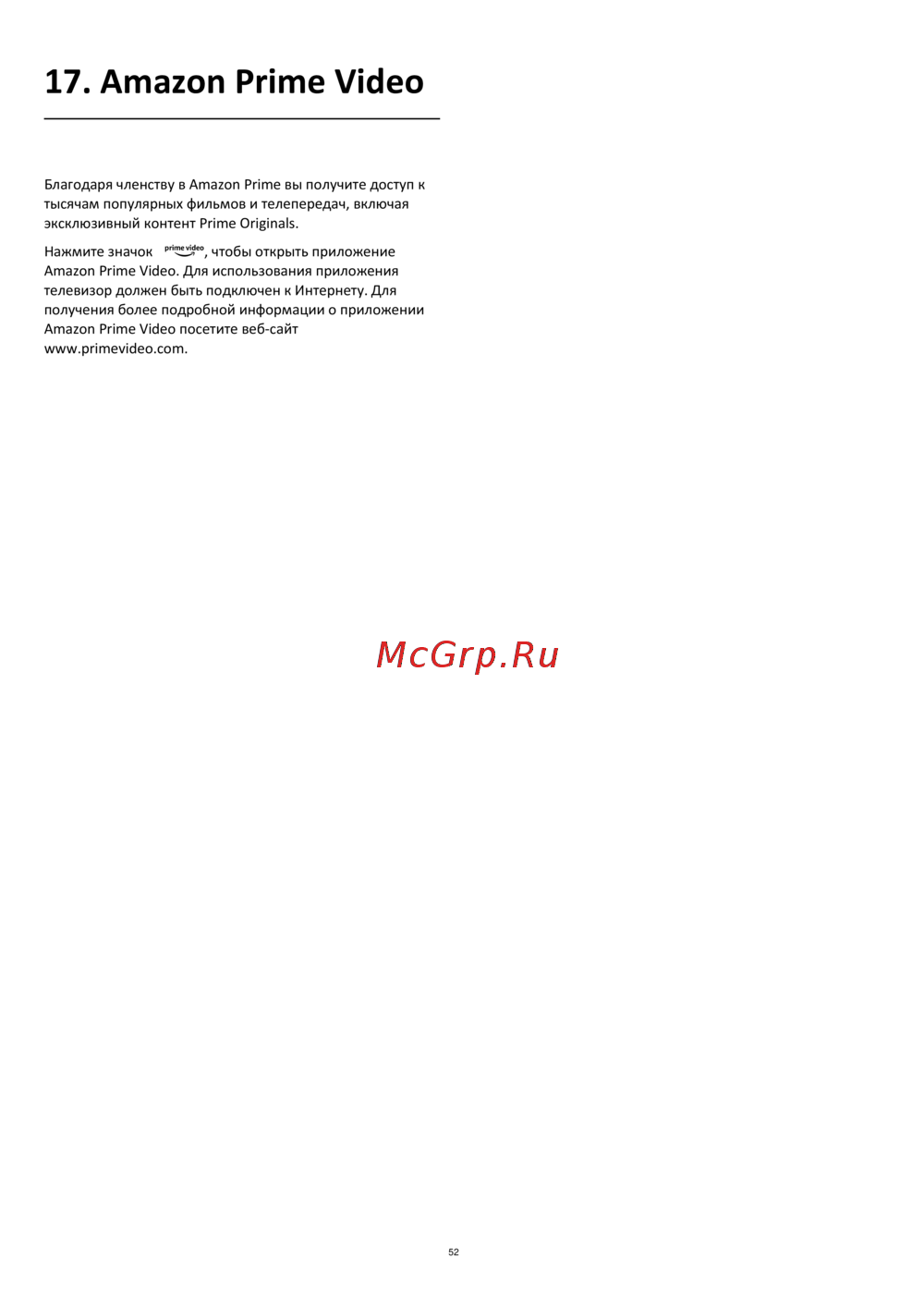 17. Amazon Prime Video

Благодаря членству в Amazon Prime вы получите доступ к тысячам популярных фильмов и телепередач, включая эксклюзивный контент Prime Originals.

Нажмите значок prime video, чтобы открыть приложение Amazon Prime Video. Для использования приложения телевизор должен быть подключен к Интернету. Для получения более подробной информации о приложении Amazon Prime Video посетите веб-сайт www.primevideo.com.

52

McGrp.Ru